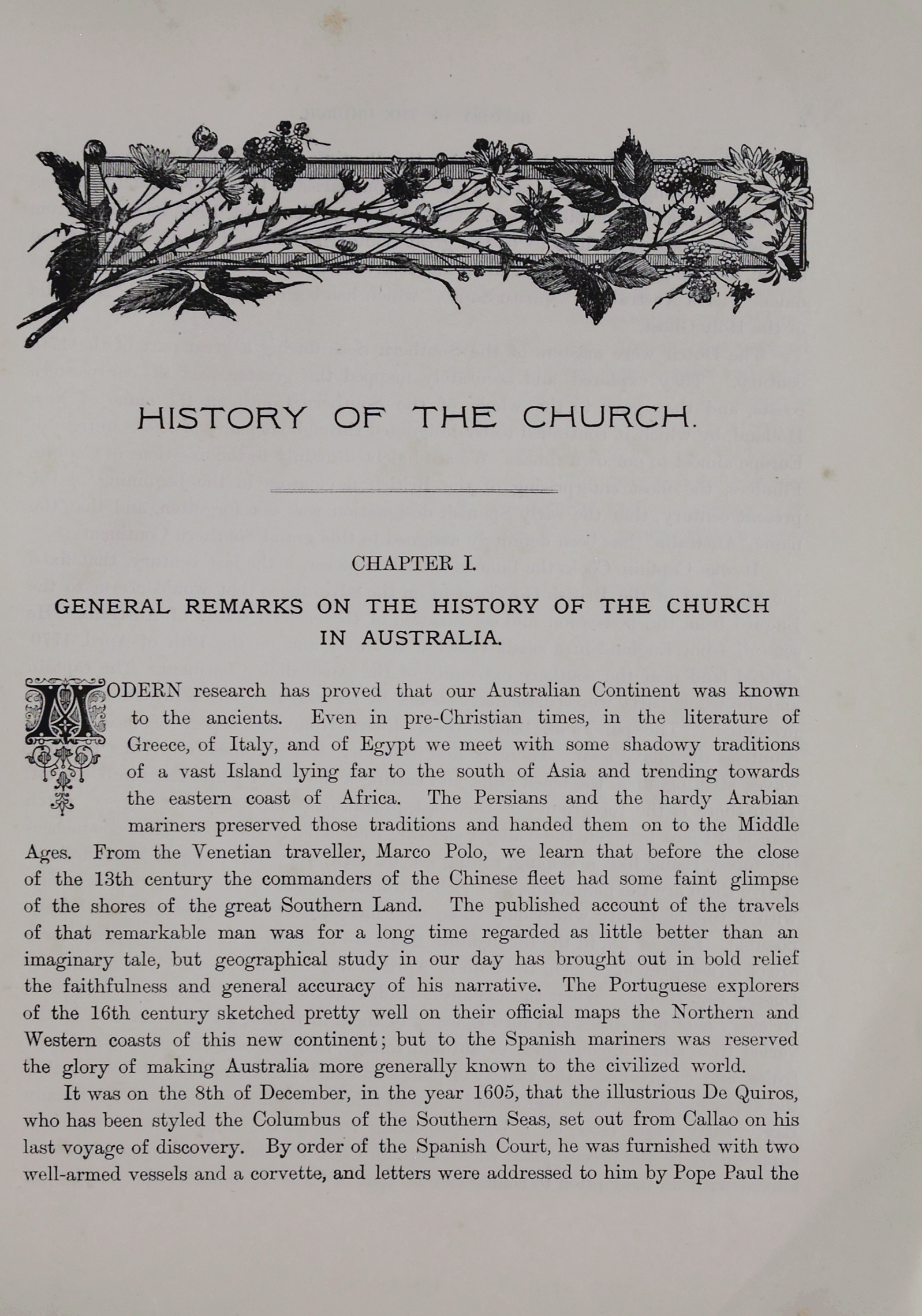 HISTORY OF THE CHURCH.

CHAPTER I.

GENERAL REMARKS ON THE HISTORY OF THE CHURCH IN AUSTRALIA.

MODERN research has proved that our Australian Continent was known to the ancients. Even in pre-Christian times, in the literature of Greece, of Italy, and of Egypt we meet with some shadowy traditions of a vast Island lying far to the south of Asia and trending towards the eastern coast of Africa. The Persians and the hardy Arabian mariners preserved those traditions and handed them on to the Middle Ages. From the Venetian traveller, Marco Polo, we learn that before the close of the 13th century the commanders of the Chinese fleet had some faint glimpse of the shores of the great Southern Land. The published account of the travels of that remarkable man was for a long time regarded as little better than an imaginary tale, but geographical study in our day has brought out in bold relief the faithfulness and general accuracy of his narrative. The Portuguese explorers of the 16th century sketched pretty well on their official maps the Northern and Western coasts of this new continent; but to the Spanish mariners was reserved the glory of making Australia more generally known to the civilized world.

It was on the 8th of December, in the year 1605, that the illustrious De Quiros, who has been styled the Columbus of the Southern Seas, set out from Callao on his last voyage of discovery. By order of the Spanish Court, he was furnished with two well-armed vessels and a corvette, and letters were addressed to him by Pope Paul the